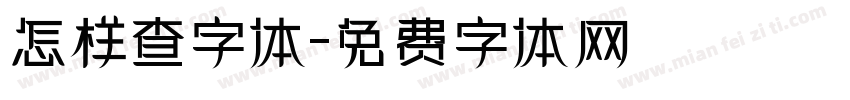 怎样查字体-免费字体网

www.mian fei zi ti.com